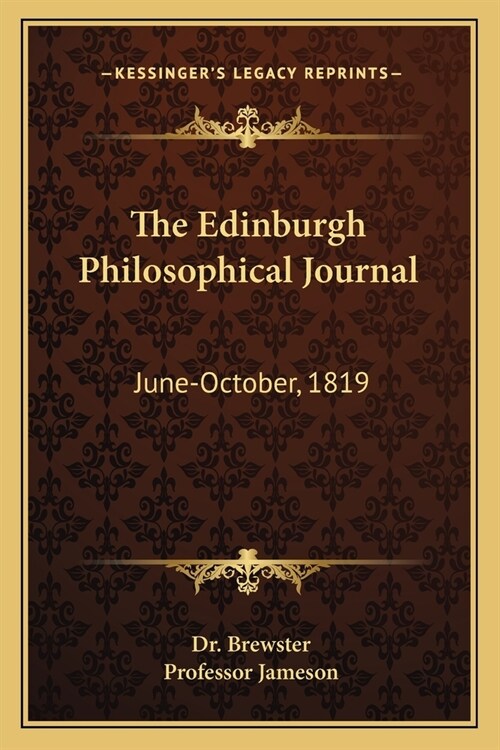 —KESSINGER'S LEGACY REPRINTS—

The Edinburgh Philosophical Journal

June-October, 1819

Dr. Brewster
Professor Jameson